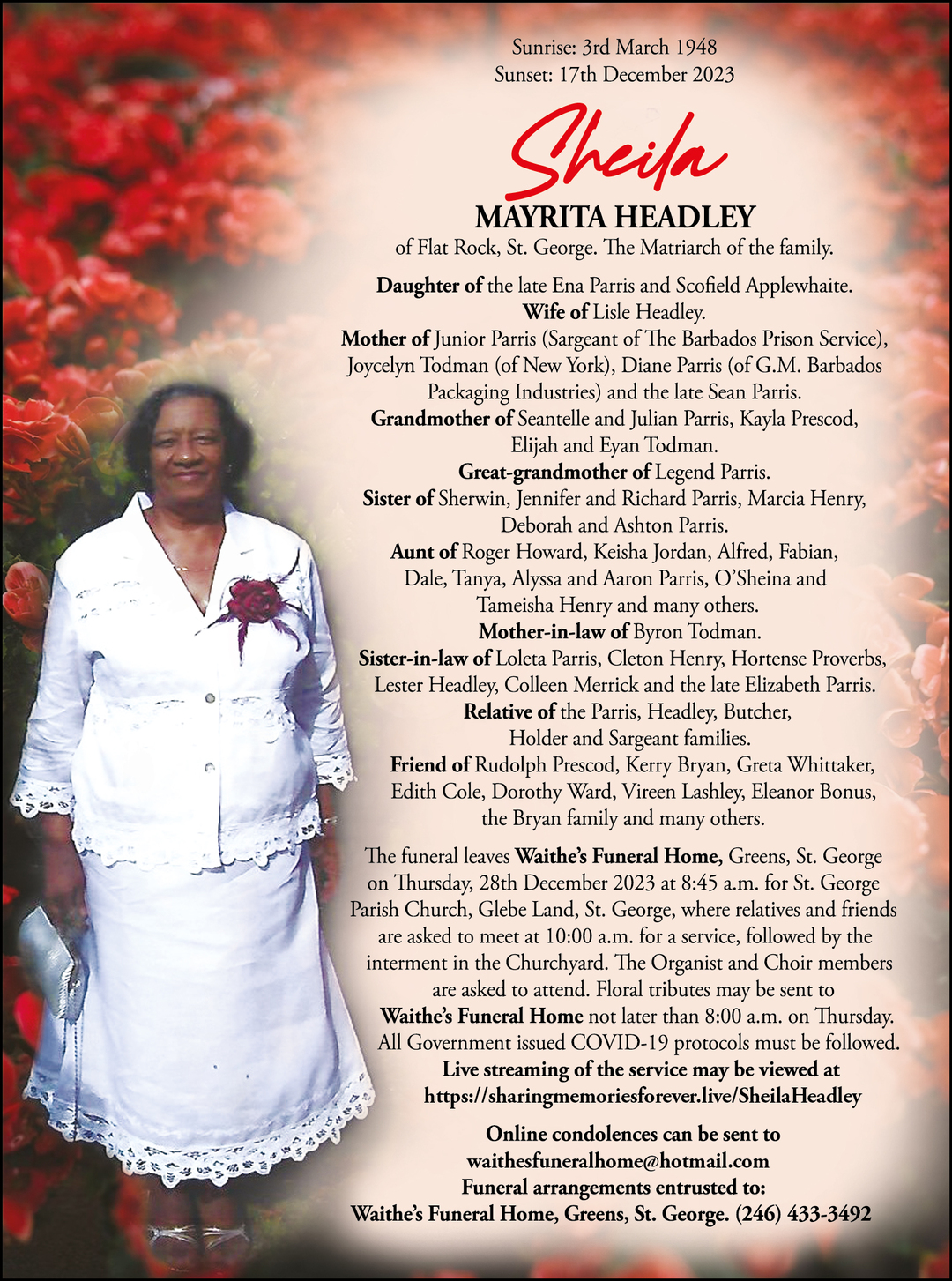 Sunrise: 3rd March 1948
Sunset: 17th December 2023

Sheila

MAYRITA HEADLEY

of Flat Rock, St. George. The Matriarch of the family.

Daughter of the late Ena Parris and Scofield Applewhaite.
Wife of Lisle Headley.
Mother of Junior Parris (Sargeant of The Barbados Prison Service), Joycelyn Todman (of New York), Diane Parris (of G.M. Barbados Packaging Industries) and the late Sean Parris.
Grandmother of Seantelle and Julian Parris, Kayla Prescod, Elijah and Eyan Todman.
Great-grandmother of Legend Parris.
Sister of Sherwin, Jennifer and Richard Parris, Marcia Henry, Deborah and Ashton Parris.
Aunt of Roger Howard, Keisha Jordan, Alfred, Fabian, Dale, Tanya, Alyssa and Aaron Parris, O'Sheina and Tameisha Henry and many others.
Mother-in-law of Byron Todman.
Sister-in-law of Loleta Parris, Cleton Henry, Hortense Proverbs, Lester Headley, Colleen Merrick and the late Elizabeth Parris.
Relative of the Parris, Headley, Butcher, Holder and Sargeant families.
Friend of Rudolph Prescod, Kerry Bryan, Greta Whittaker, Edith Cole, Dorothy Ward, Vireen Lashley, Eleanor Bonus, the Bryan family and many others.

The funeral leaves Waithe's Funeral Home, Greens, St. George on Thursday, 28th December 2023 at 8:45 a.m. for St. George Parish Church, Glebe Land, St. George, where relatives and friends are asked to meet at 10:00 a.m. for a service, followed by the interment in the Churchyard. The Organist and Choir members are asked to attend. Floral tributes may be sent to Waithe's Funeral Home not later than 8:00 a.m. on Thursday. All Government issued COVID-19 protocols must be followed. Live streaming of the service may be viewed at https://sharingmemoriesforever.live/SheilaHeadley

Online condolences can be sent to
waithesfuneralhome@hotmail.com
Funeral arrangements entrusted to:
Waithe's Funeral Home, Greens, St. George. (246) 433-3492